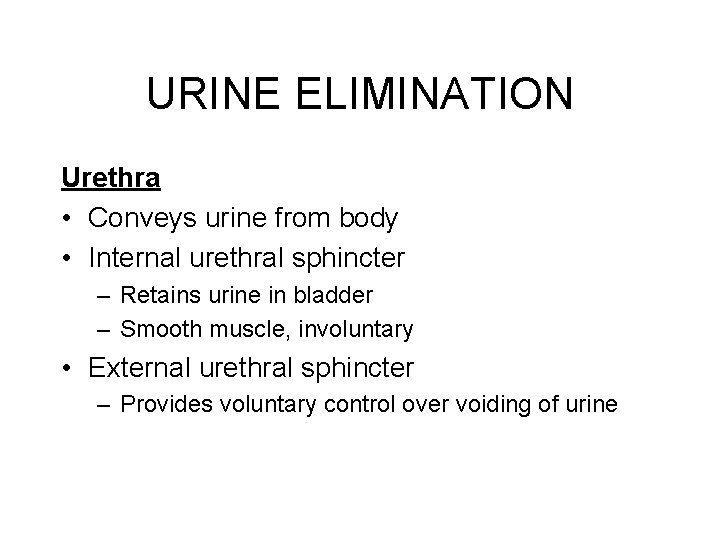 URINE ELIMINATION

Urethra

• Conveys urine from body
• Internal urethral sphincter
  – Retains urine in bladder
  – Smooth muscle, involuntary
• External urethral sphincter
  – Provides voluntary control over voiding of urine